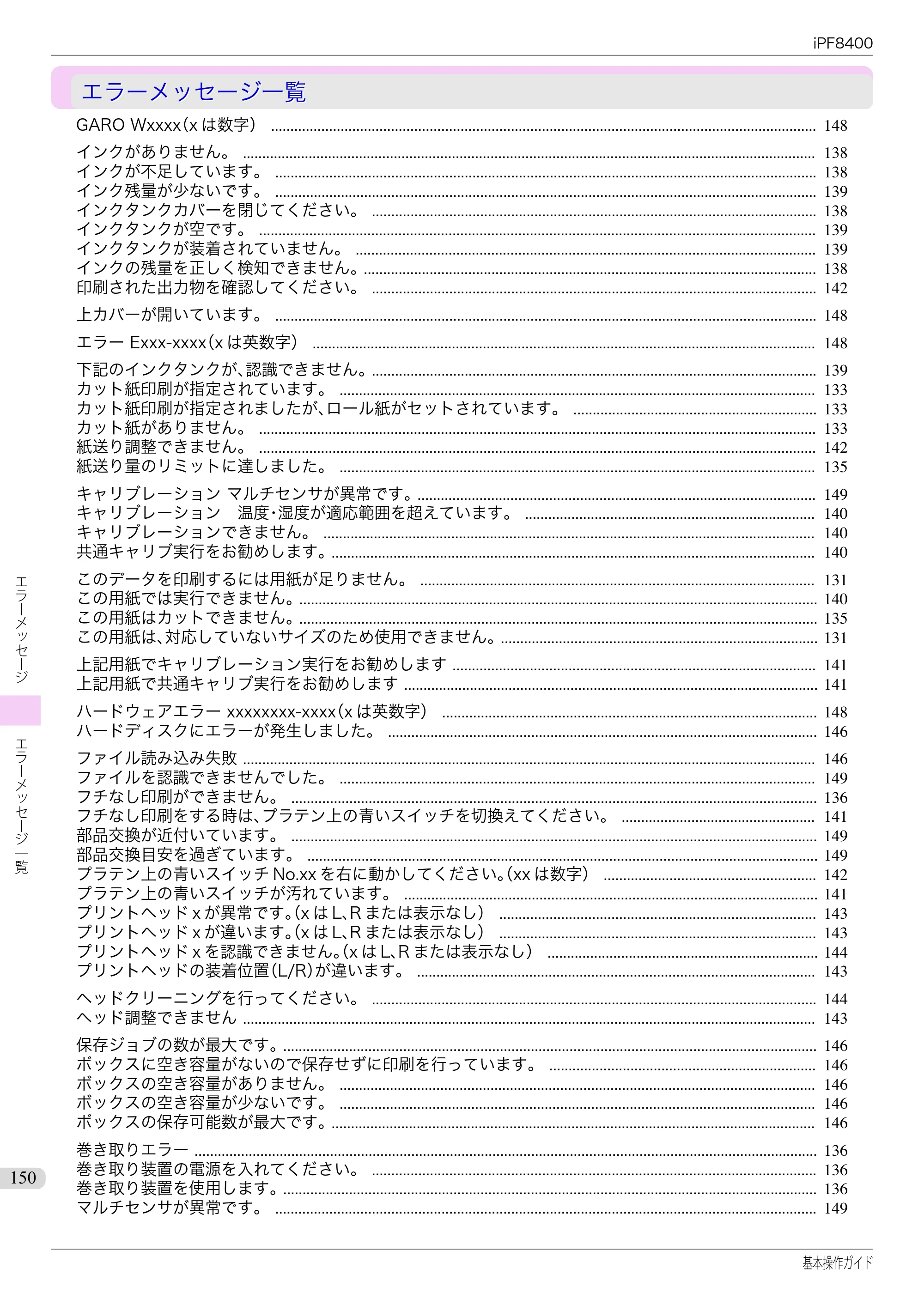 iPF8400

エラーメッセージ一覧

GARO Wxxxx(xは数字) 148

インクがありません。 138
インクが不足しています。 138
インク残量が少ないです。 139
インクタンクカバーを閉じてください。 138
インクタンクが空です。 139
インクタンクが装着されていません。 139
インクの残量を正しく検知できません。 138
印刷された出力物を確認してください。 142

上カバーが開いています。 148

エラー Exxx-xxxx(xは英数字) 148

下記のインクタンクが、認識できません。 139
カット紙印刷が指定されています。 133
カット紙印刷が指定されましたが、ロール紙がセットされています。 133
カット紙がありません。 133
紙送り調整できません。 142
紙送り量のリミットに達しました。 135

キャリブレーション マルチセンサが異常です。 149
キャリブレーション 温度・湿度が適応範囲を超えています。 140
キャリブレーションできません。 140
共通キャリブ実行をお勧めします。 140

このデータを印刷するには用紙が足りません。 131
この用紙では実行できません。 140
この用紙はカットできません。 135
この用紙は、対応していないサイズのため使用できません。 131

上記用紙でキャリブレーション実行をお勧めします 141
上記用紙で共通キャリブ実行をお勧めします 141

ハードウェアエラー xxxxxxxx-xxxx(xは英数字) 148
ハードディスクにエラーが発生しました。 146

ファイル読み込み失敗 146
ファイルを認識できませんでした。 149
フチなし印刷ができません。 136
フチなし印刷をする時は、プラテン上の青いスイッチを切換えてください。 141
部品交換が近付いています。 149
部品交換目安を過ぎています。 149
プラテン上の青いスイッチNo.xxを右に動かしてください。(xxは数字) 142
プラテン上の青いスイッチが汚れています。 141
プリントヘッドxが異常です。(xはL、Rまたは表示なし) 143
プリントヘッドxが違います。(xはL、Rまたは表示なし) 143
プリントヘッドxを認識できません。(xはL、Rまたは表示なし) 144
プリントヘッドの装着位置(L/R)が違います。 143

ヘッドクリーニングを行ってください。 144
ヘッド調整できません 143

保存ジョブの数が最大です。 146
ボックスに空き容量がないので保存せずに印刷を行っています。 146
ボックスの空き容量がありません。 146
ボックスの空き容量が少ないです。 146
ボックスの保存可能数が最大です。 146

巻き取りエラー 136
巻き取り装置の電源を入れてください。 136
巻き取り装置を使用します。 136
マルチセンサが異常です。 149

エラーメッセージ

エラーメッセージ一覧

150

基本操作ガイド